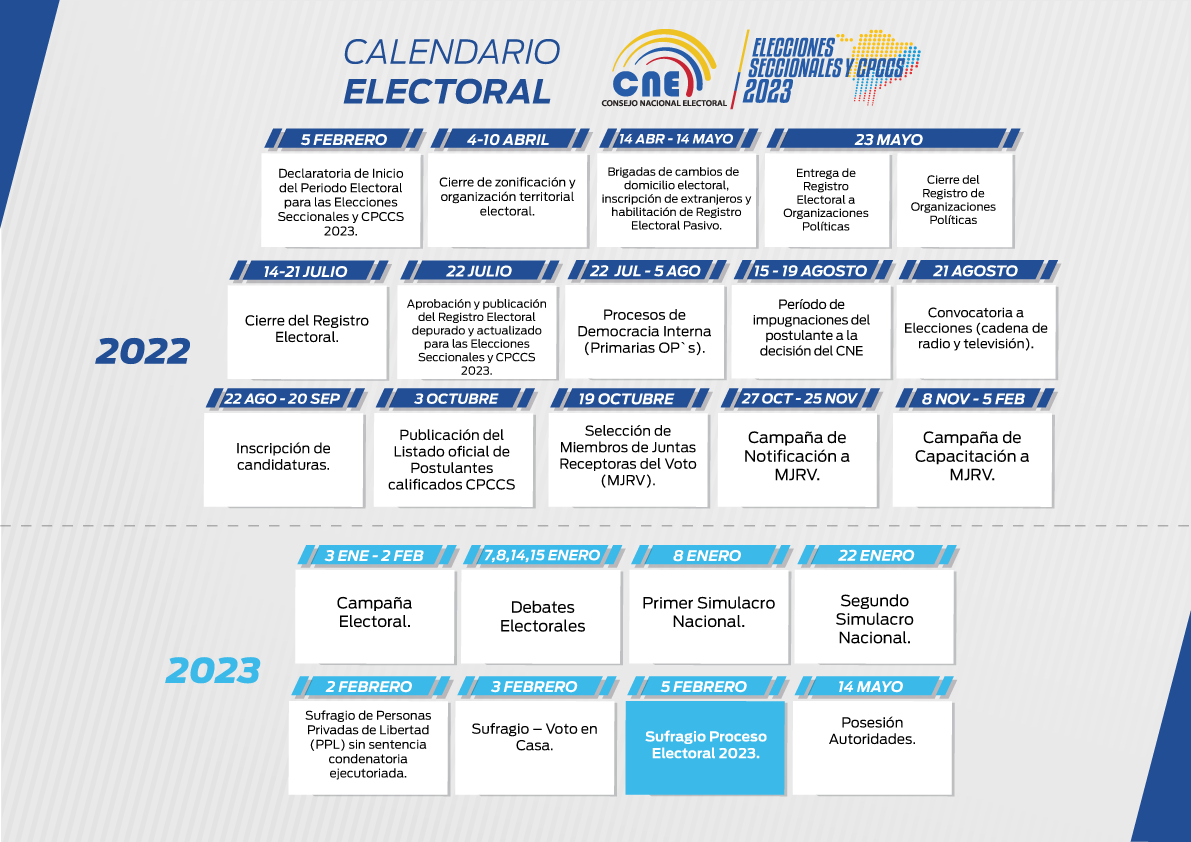 CALENDARIO ELECTORAL

CNE
CONSEJO NACIONAL ELECTORAL

ELECCIONES SECCIONALES Y CPCCS 2023

2022

5 FEBRERO
Declaratoria de Inicio del Periodo Electoral para las Elecciones Seccionales y CPCCS 2023.

4-10 ABRIL
Cierre de zonificación y organización territorial electoral.

14 ABR - 14 MAYO
Brigadas de cambios de domicilio electoral, inscripción de extranjeros y habilitación de Registro Electoral Pasivo.

23 MAYO
Entrega de Registro Electoral a Organizaciones Políticas

Cierre del Registro de Organizaciones Políticas

14-21 JULIO
Cierre del Registro Electoral.

22 JULIO
Aprobación y publicación del Registro Electoral depurado y actualizado para las Elecciones Seccionales y CPCCS 2023.

22 JUL - 5 AGO
Procesos de Democracia Interna (Primarias OP`s).

15 - 19 AGOSTO
Período de impugnaciones del postulante a la decisión del CNE

21 AGOSTO
Convocatoria a Elecciones (cadena de radio y televisión).

22 AGO - 20 SEP
Inscripción de candidaturas.

3 OCTUBRE
Publicación del Listado oficial de Postulantes calificados CPCCS

19 OCTUBRE
Selección de Miembros de Juntas Receptoras del Voto (MJRV).

27 OCT - 25 NOV
Campaña de Notificación a MJRV.

8 NOV - 5 FEB
Campaña de Capacitación a MJRV.

2023

3 ENE - 2 FEB
Campaña Electoral.

7,8,14,15 ENERO
Debates Electorales

8 ENERO
Primer Simulacro Nacional.

22 ENERO
Segundo Simulacro Nacional.

2 FEBRERO
Sufragio de Personas Privadas de Libertad (PPL) sin sentencia condenatoria ejecutoriada.

3 FEBRERO
Sufragio – Voto en Casa.

5 FEBRERO
Sufragio Proceso Electoral 2023.

14 MAYO
Posesión Autoridades.